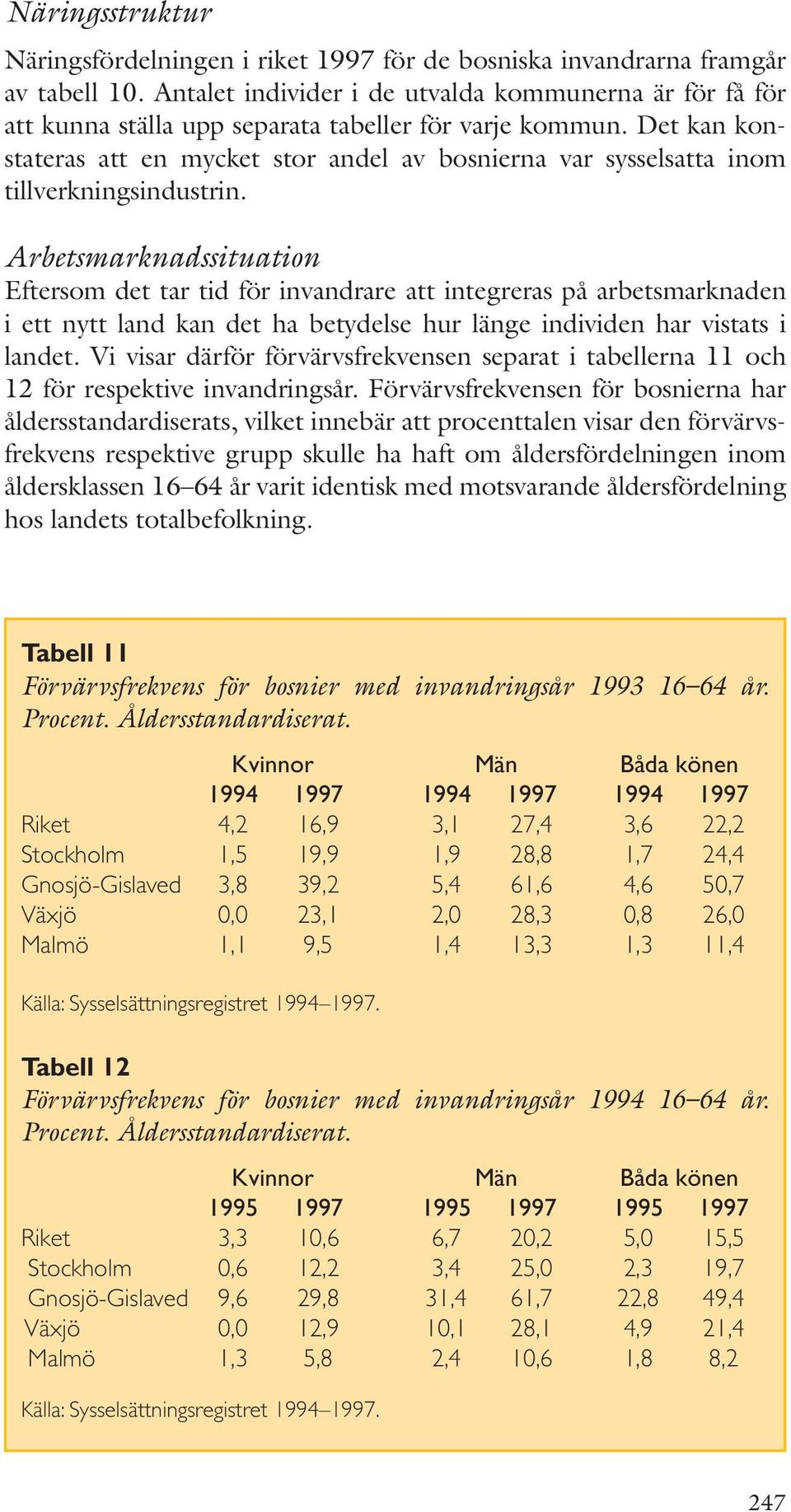 Näringsstruktur

Näringsfördelningen i riket 1997 för de bosniska invandrarna framgår av tabell 10. Antalet individer i de utvalda kommunerna är för få för att kunna ställa upp separata tabeller för varje kommun. Det kan konstateras att en mycket stor andel av bosnierna var sysselsatta inom tillverkningsindustrin.

Arbetsmarknadssituation
Eftersom det tar tid för invandrare att integreras på arbetsmarknaden i ett nytt land kan det ha betydelse hur länge individen har vistats i landet. Vi visar därför förvärvsfrekvensen separat i tabellerna 11 och 12 för respektive invandringsår. Förvärvsfrekvensen för bosnierna har åldersstandardiserats, vilket innebär att procenttalen visar den förvärvsfrekvens respektive grupp skulle ha haft om åldersfördelningen inom åldersklassen 16–64 år varit identisk med motsvarande åldersfördelning hos landets totalbefolkning.

Tabell 11
Förvärvsfrekvens för bosnier med invandringsår 1993 16–64 år. Procent. Åldersstandardiserat.

| | Kvinnor 1994 | Kvinnor 1997 | Män 1994 | Män 1997 | Båda könen 1994 | Båda könen 1997 |
|---|---|---|---|---|---|---|
| Riket | 4,2 | 16,9 | 3,1 | 27,4 | 3,6 | 22,2 |
| Stockholm | 1,5 | 19,9 | 1,9 | 28,8 | 1,7 | 24,4 |
| Gnosjö-Gislaved | 3,8 | 39,2 | 5,4 | 61,6 | 4,6 | 50,7 |
| Växjö | 0,0 | 23,1 | 2,0 | 28,3 | 0,8 | 26,0 |
| Malmö | 1,1 | 9,5 | 1,4 | 13,3 | 1,3 | 11,4 |

Källa: Sysselsättningsregistret 1994–1997.

Tabell 12
Förvärvsfrekvens för bosnier med invandringsår 1994 16–64 år. Procent. Åldersstandardiserat.

| | Kvinnor 1995 | Kvinnor 1997 | Män 1995 | Män 1997 | Båda könen 1995 | Båda könen 1997 |
|---|---|---|---|---|---|---|
| Riket | 3,3 | 10,6 | 6,7 | 20,2 | 5,0 | 15,5 |
| Stockholm | 0,6 | 12,2 | 3,4 | 25,0 | 2,3 | 19,7 |
| Gnosjö-Gislaved | 9,6 | 29,8 | 31,4 | 61,7 | 22,8 | 49,4 |
| Växjö | 0,0 | 12,9 | 10,1 | 28,1 | 4,9 | 21,4 |
| Malmö | 1,3 | 5,8 | 2,4 | 10,6 | 1,8 | 8,2 |

Källa: Sysselsättningsregistret 1994–1997.

247